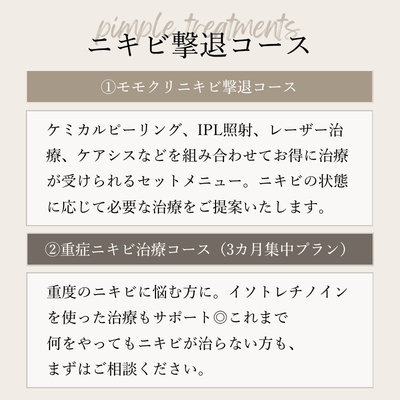 pimple treatments

ニキビ撃退コース

①モモクリニキビ撃退コース

ケミカルピーリング、IPL照射、レーザー治療、ケアシスなどを組み合わせてお得に治療が受けられるセットメニュー。ニキビの状態に応じて必要な治療をご提案いたします。

②重症ニキビ治療コース（3カ月集中プラン）

重度のニキビに悩む方に。イソトレチノインを使った治療もサポート◎これまで
何をやってもニキビが治らない方も、
まずはご相談ください。